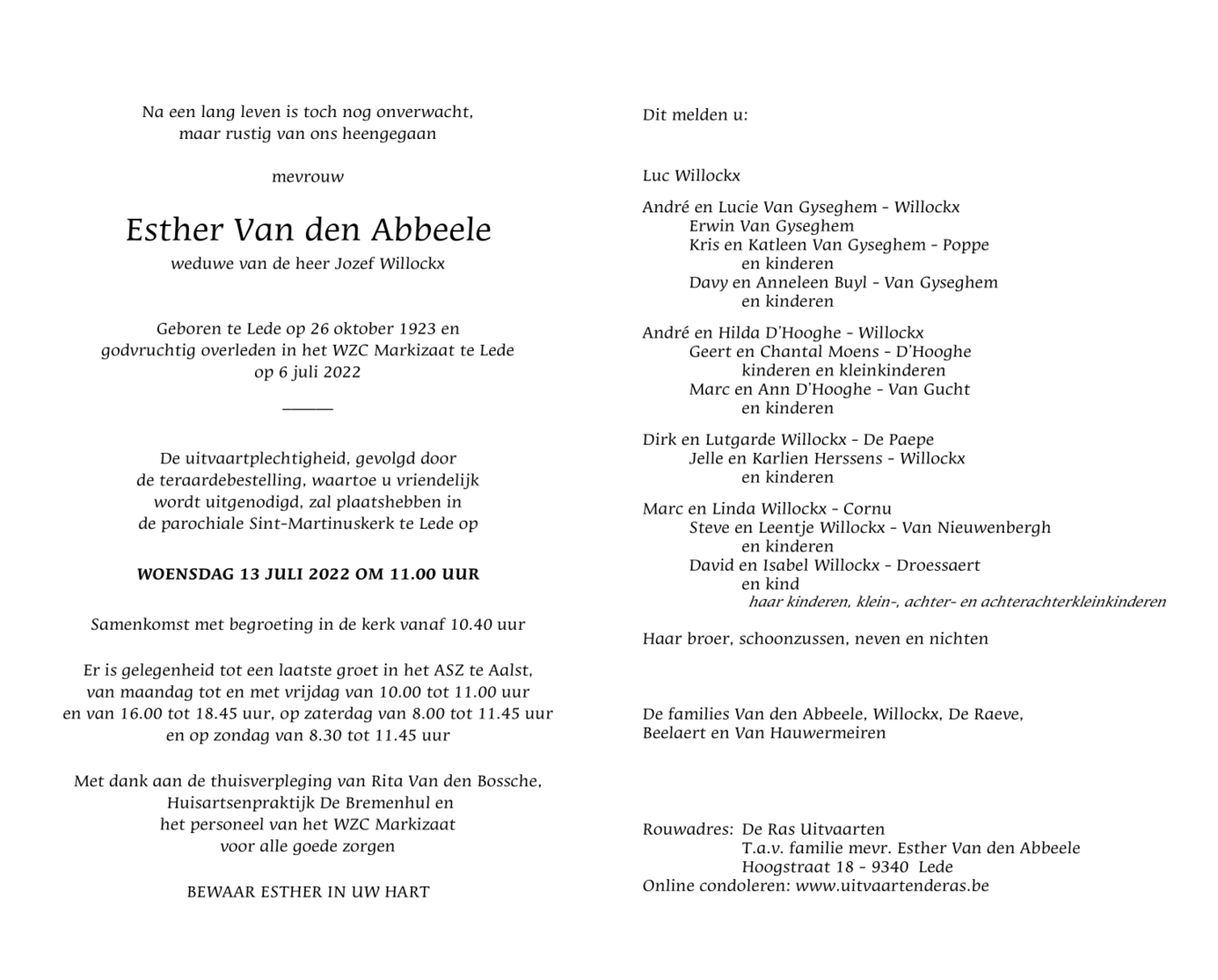 Na een lang leven is toch nog onverwacht,
maar rustig van ons heengegaan

mevrouw

Esther Van den Abbeele

weduwe van de heer Jozef Willockx

Geboren te Lede op 26 oktober 1923 en
godvruchtig overleden in het WZC Markizaat te Lede
op 6 juli 2022

De uitvaartplechtigheid, gevolgd door de teraardebestelling, waartoe u vriendelijk wordt uitgenodigd, zal plaatshebben in de parochiale Sint-Martinuskerk te Lede op

WOENSDAG 13 JULI 2022 OM 11.00 UUR

Samenkomst met begroeting in de kerk vanaf 10.40 uur

Er is gelegenheid tot een laatste groet in het ASZ te Aalst, van maandag tot en met vrijdag van 10.00 tot 11.00 uur en van 16.00 tot 18.45 uur, op zaterdag van 8.00 tot 11.45 uur en op zondag van 8.30 tot 11.45 uur

Met dank aan de thuisverpleging van Rita Van den Bossche, Huisartsenpraktijk De Bremenhul en het personeel van het WZC Markizaat voor alle goede zorgen

BEWAAR ESTHER IN UW HART

Dit melden u:

Luc Willockx

André en Lucie Van Gyseghem - Willockx
Erwin Van Gyseghem
Kris en Katleen Van Gyseghem - Poppe
en kinderen
Davy en Anneleen Buyl - Van Gyseghem
en kinderen

André en Hilda D'Hooghe - Willockx
Geert en Chantal Moens - D'Hooghe
kinderen en kleinkinderen
Marc en Ann D'Hooghe - Van Gucht
en kinderen

Dirk en Lutgarde Willockx - De Paepe
Jelle en Karlien Herssens - Willockx
en kinderen

Marc en Linda Willockx - Cornu
Steve en Leentje Willockx - Van Nieuwenbergh
en kinderen
David en Isabel Willockx - Droessaert
en kind
haar kinderen, klein-, achter- en achterachterkleinkinderen

Haar broer, schoonzussen, neven en nichten

De families Van den Abbeele, Willockx, De Raeve,
Beelaert en Van Hauwermeiren

Rouwadres: De Ras Uitvaarten
T.a.v. familie mevr. Esther Van den Abbeele
Hoogstraat 18 - 9340 Lede
Online condoleren: www.uitvaartenderas.be